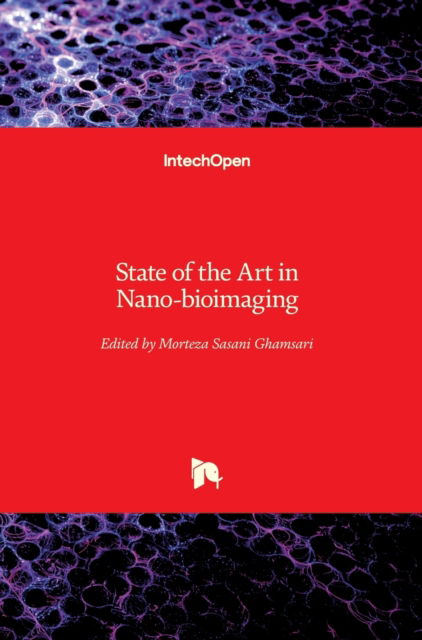 IntechOpen

State of the Art in Nano-bioimaging

Edited by Morteza Sasani Ghamsari